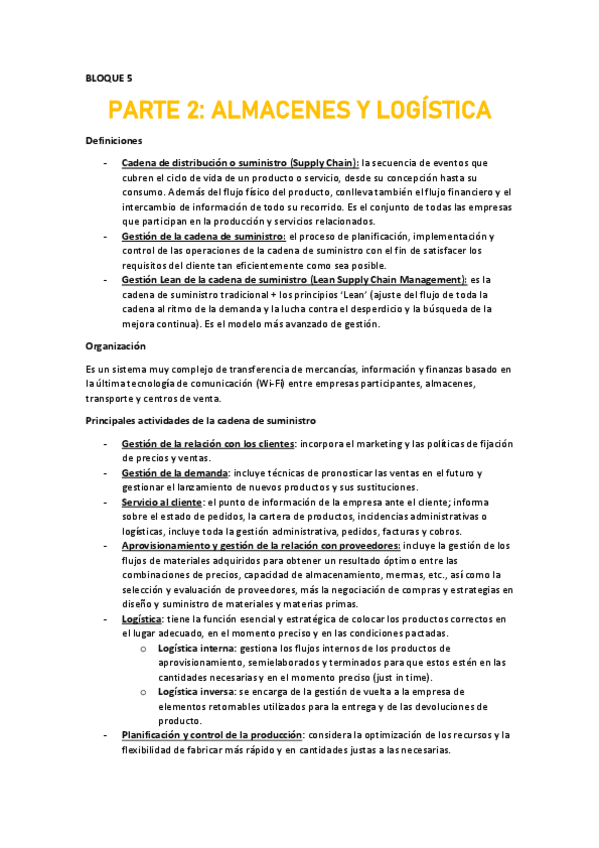 BLOQUE 5

PARTE 2: ALMACENES Y LOGÍSTICA

Definiciones

- Cadena de distribución o suministro (Supply Chain): la secuencia de eventos que cubren el ciclo de vida de un producto o servicio, desde su concepción hasta su consumo. Además del flujo físico del producto, conlleva también el flujo financiero y el intercambio de información de todo su recorrido. Es el conjunto de todas las empresas que participan en la producción y servicios relacionados.
- Gestión de la cadena de suministro: el proceso de planificación, implementación y control de las operaciones de la cadena de suministro con el fin de satisfacer los requisitos del cliente tan eficientemente como sea posible.
- Gestión Lean de la cadena de suministro (Lean Supply Chain Management): es la cadena de suministro tradicional + los principios 'Lean' (ajuste del flujo de toda la cadena al ritmo de la demanda y la lucha contra el desperdicio y la búsqueda de la mejora continua). Es el modelo más avanzado de gestión.

Organización

Es un sistema muy complejo de transferencia de mercancías, información y finanzas basado en la última tecnología de comunicación (Wi-Fi) entre empresas participantes, almacenes, transporte y centros de venta.

Principales actividades de la cadena de suministro

- Gestión de la relación con los clientes: incorpora el marketing y las políticas de fijación de precios y ventas.
- Gestión de la demanda: incluye técnicas de pronosticar las ventas en el futuro y gestionar el lanzamiento de nuevos productos y sus sustituciones.
- Servicio al cliente: el punto de información de la empresa ante el cliente; informa sobre el estado de pedidos, la cartera de productos, incidencias administrativas o logísticas, incluye toda la gestión administrativa, pedidos, facturas y cobros.
- Aprovisionamiento y gestión de la relación con proveedores: incluye la gestión de los flujos de materiales adquiridos para obtener un resultado óptimo entre las combinaciones de precios, capacidad de almacenamiento, mermas, etc., así como la selección y evaluación de proveedores, más la negociación de compras y estrategias en diseño y suministro de materiales y materias primas.
- Logística: tiene la función esencial y estratégica de colocar los productos correctos en el lugar adecuado, en el momento preciso y en las condiciones pactadas.
  o Logística interna: gestiona los flujos internos de los productos de aprovisionamiento, semielaborados y terminados para que estos estén en las cantidades necesarias y en el momento preciso (just in time).
  o Logística inversa: se encarga de la gestión de vuelta a la empresa de elementos retornables utilizados para la entrega y de las devoluciones de producto.
- Planificación y control de la producción: considera la optimización de los recursos y la flexibilidad de fabricar más rápido y en cantidades justas a las necesarias.